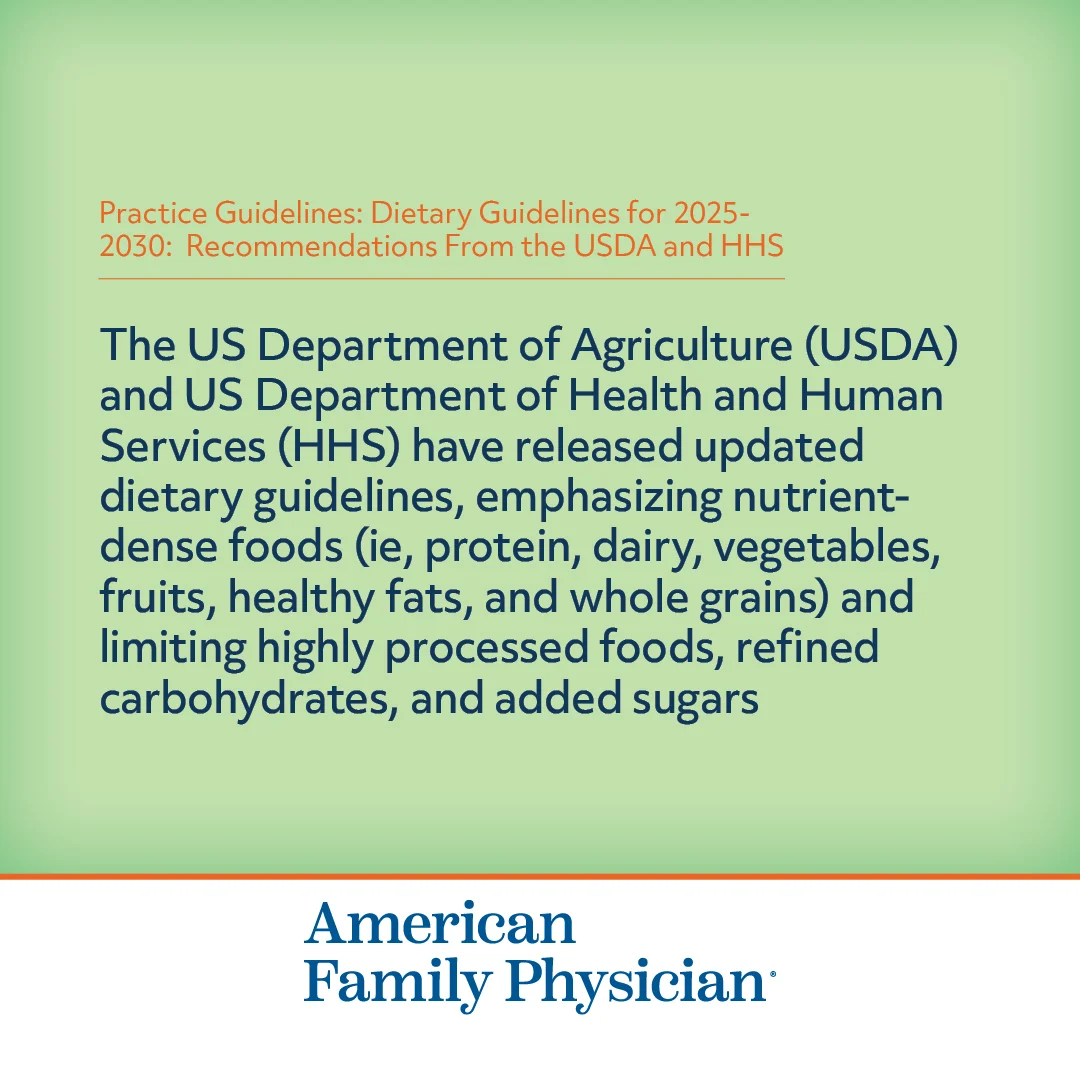 Practice Guidelines: Dietary Guidelines for 2025-2030: Recommendations From the USDA and HHS

The US Department of Agriculture (USDA) and US Department of Health and Human Services (HHS) have released updated dietary guidelines, emphasizing nutrient-dense foods (ie, protein, dairy, vegetables, fruits, healthy fats, and whole grains) and limiting highly processed foods, refined carbohydrates, and added sugars

American
Family Physician®